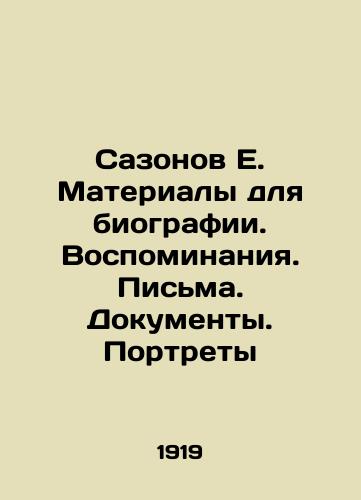 Сазонов Е. Материалы для биографии. Воспоминания. Письма. Документы. Портреты

1919